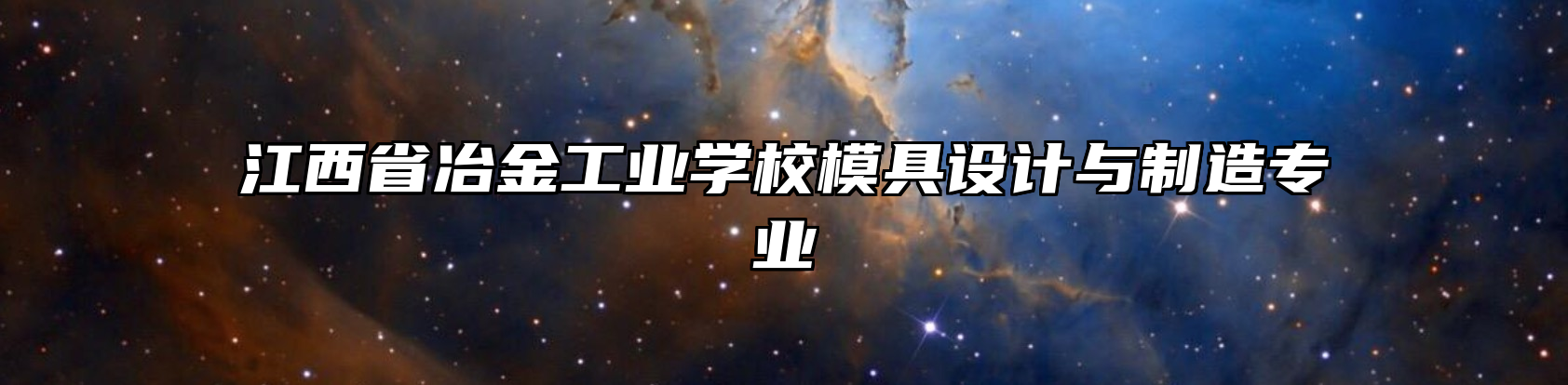 江西省冶金工业学校模具设计与制造专业